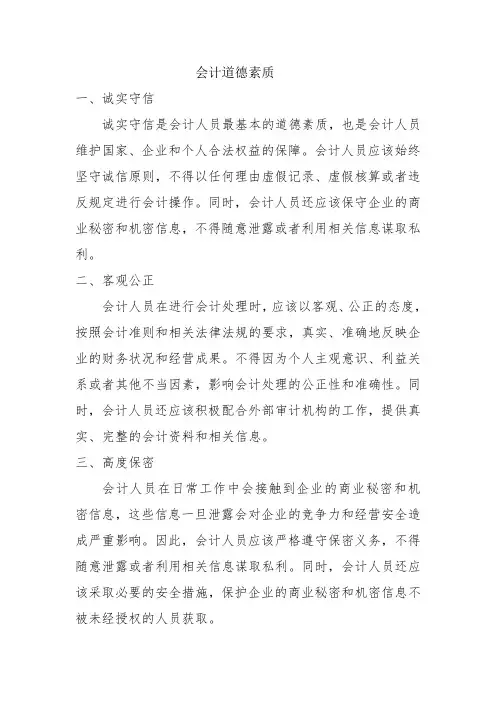 会计道德素质

一、诚实守信

诚实守信是会计人员最基本的道德素质，也是会计人员维护国家、企业和个人合法权益的保障。会计人员应该始终坚守诚信原则，不得以任何理由虚假记录、虚假核算或者违反规定进行会计操作。同时，会计人员还应该保守企业的商业秘密和机密信息，不得随意泄露或者利用相关信息谋取私利。

二、客观公正

会计人员在进行会计处理时，应该以客观、公正的态度，按照会计准则和相关法律法规的要求，真实、准确地反映企业的财务状况和经营成果。不得因为个人主观意识、利益关系或者其他不当因素，影响会计处理的公正性和准确性。同时，会计人员还应该积极配合外部审计机构的工作，提供真实、完整的会计资料和相关信息。

三、高度保密

会计人员在日常工作中会接触到企业的商业秘密和机密信息，这些信息一旦泄露会对企业的竞争力和经营安全造成严重影响。因此，会计人员应该严格遵守保密义务，不得随意泄露或者利用相关信息谋取私利。同时，会计人员还应该采取必要的安全措施，保护企业的商业秘密和机密信息不被未经授权的人员获取。